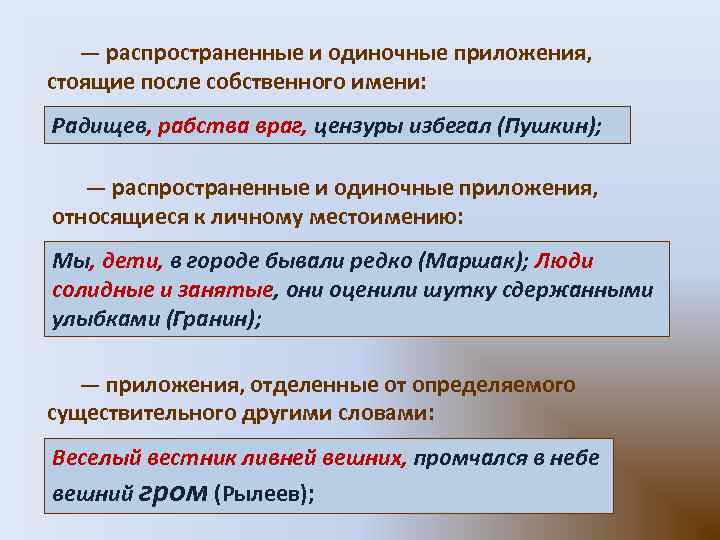 — распространенные и одиночные приложения, стоящие после собственного имени:

Радищев, рабства враг, цензуры избегал (Пушкин);

— распространенные и одиночные приложения, относящиеся к личному местоимению:

Мы, дети, в городе бывали редко (Маршак); Люди солидные и занятые, они оценили шутку сдержанными улыбками (Гранин);

— приложения, отделенные от определяемого существительного другими словами:

Веселый вестник ливней вешних, промчался в небе вешний гром (Рылеев);